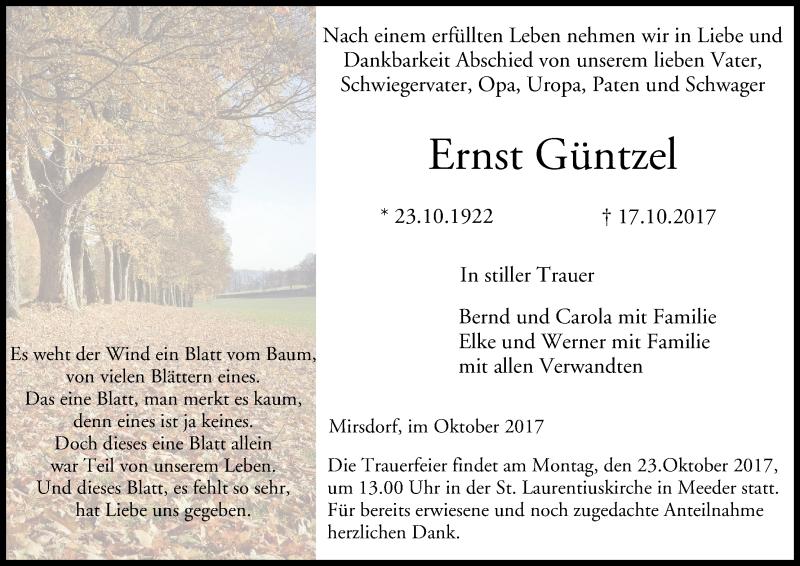 Es weht der Wind ein Blatt vom Baum,
von vielen Blättern eines.
Das eine Blatt, man merkt es kaum,
denn eines ist ja keines.
Doch dieses eine Blatt allein
war Teil von unserem Leben.
Und dieses Blatt, es fehlt so sehr,
hat Liebe uns gegeben.

Nach einem erfüllten Leben nehmen wir in Liebe und Dankbarkeit Abschied von unserem lieben Vater, Schwiegervater, Opa, Uropa, Paten und Schwager

Ernst Güntzel

* 23.10.1922 † 17.10.2017

In stiller Trauer

Bernd und Carola mit Familie
Elke und Werner mit Familie
mit allen Verwandten

Mirsdorf, im Oktober 2017

Die Trauerfeier findet am Montag, den 23.Oktober 2017, um 13.00 Uhr in der St. Laurentiuskirche in Meeder statt. Für bereits erwiesene und noch zugedachte Anteilnahme herzlichen Dank.